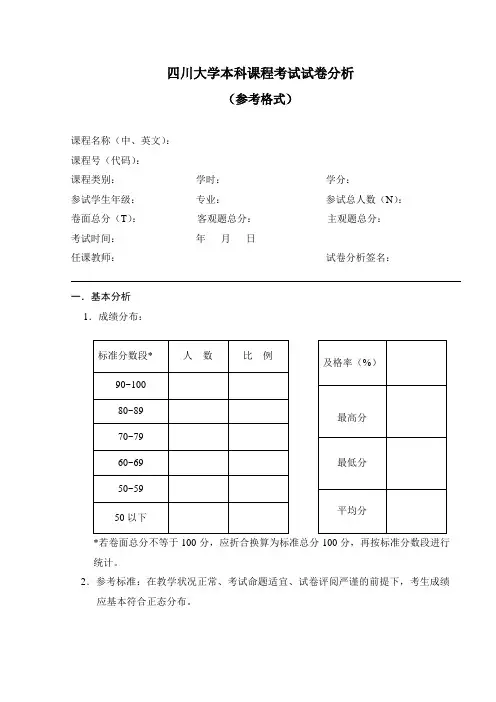 四川大学本科课程考试试卷分析

（参考格式）

课程名称（中、英文）：

课程号（代码）：

课程类别：　　　　学时：　　　　学分：

参试学生年级：　　　　专业：　　　　参试总人数（N）：

卷面总分（T）：　　　　客观题总分：　　　　主观题总分：

考试时间：　　　　年　月　日

任课教师：　　　　试卷分析签名：

一．基本分析

1．成绩分布：

| 标准分数段* | 人　数 | 比　例 |
|---|---|---|
| 90-100 | | |
| 80-89 | | |
| 70-79 | | |
| 60-69 | | |
| 50-59 | | |
| 50 以下 | | |

| 及格率（%） | |
|---|---|
| 最高分 | |
| 最低分 | |
| 平均分 | |

*若卷面总分不等于 100 分，应折合换算为标准总分 100 分，再按标准分数段进行统计。

2．参考标准：在教学状况正常、考试命题适宜、试卷评阅严谨的前提下，考生成绩应基本符合正态分布。